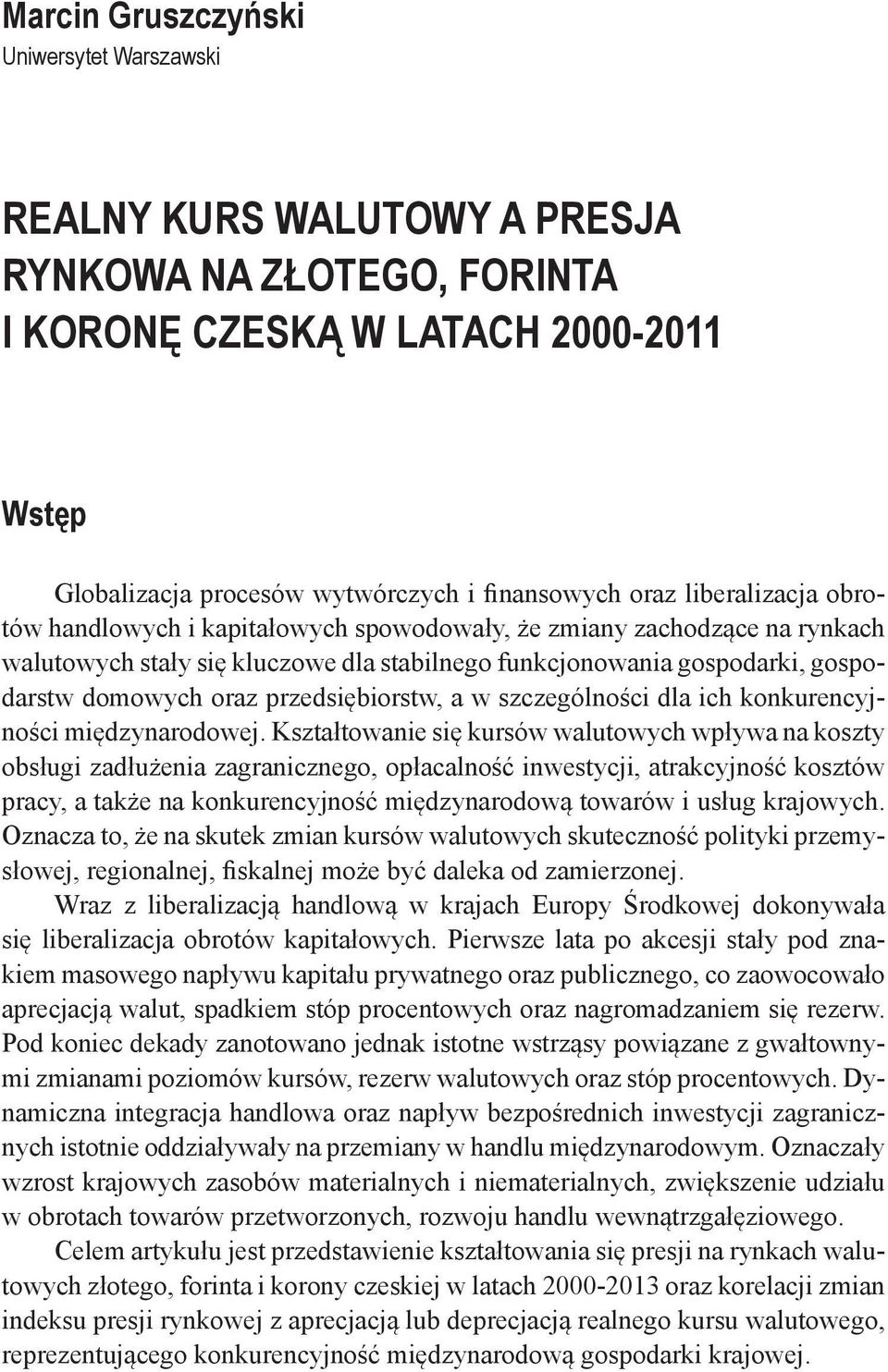 Marcin Gruszczyński
Uniwersytet Warszawski

REALNY KURS WALUTOWY A PRESJA RYNKOWA NA ZŁOTEGO, FORINTA I KORONĘ CZESKĄ W LATACH 2000-2011

Wstęp

Globalizacja procesów wytwórczych i finansowych oraz liberalizacja obrotów handlowych i kapitałowych spowodowały, że zmiany zachodzące na rynkach walutowych stały się kluczowe dla stabilnego funkcjonowania gospodarki, gospodarstw domowych oraz przedsiębiorstw, a w szczególności dla ich konkurencyjności międzynarodowej. Kształtowanie się kursów walutowych wpływa na koszty obsługi zadłużenia zagranicznego, opłacalność inwestycji, atrakcyjność kosztów pracy, a także na konkurencyjność międzynarodową towarów i usług krajowych. Oznacza to, że na skutek zmian kursów walutowych skuteczność polityki przemysłowej, regionalnej, fiskalnej może być daleka od zamierzonej.

Wraz z liberalizacją handlową w krajach Europy Środkowej dokonywała się liberalizacja obrotów kapitałowych. Pierwsze lata po akcesji stały pod znakiem masowego napływu kapitału prywatnego oraz publicznego, co zaowocowało aprecjacją walut, spadkiem stóp procentowych oraz nagromadzaniem się rezerw. Pod koniec dekady zanotowano jednak istotne wstrząsy powiązane z gwałtownymi zmianami poziomów kursów, rezerw walutowych oraz stóp procentowych. Dynamiczna integracja handlowa oraz napływ bezpośrednich inwestycji zagranicznych istotnie oddziaływały na przemiany w handlu międzynarodowym. Oznaczały wzrost krajowych zasobów materialnych i niematerialnych, zwiększenie udziału w obrotach towarów przetworzonych, rozwoju handlu wewnątrzgałęziowego.

Celem artykułu jest przedstawienie kształtowania się presji na rynkach walutowych złotego, forinta i korony czeskiej w latach 2000-2013 oraz korelacji zmian indeksu presji rynkowej z aprecjacją lub deprecjacją realnego kursu walutowego, reprezentującego konkurencyjność międzynarodową gospodarki krajowej.